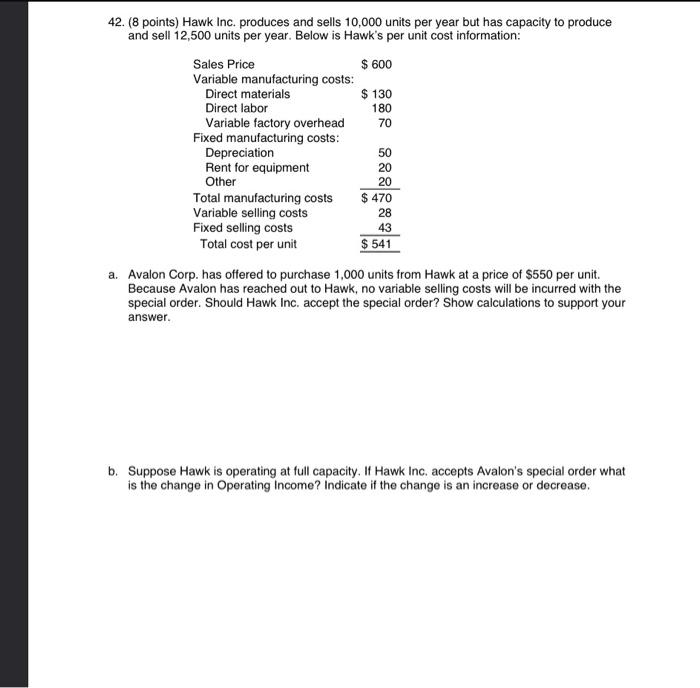 42. (8 points) Hawk Inc. produces and sells 10,000 units per year but has capacity to produce and sell 12,500 units per year. Below is Hawk's per unit cost information:

| | |
|---|---|
| Sales Price | \$ 600 |
| Variable manufacturing costs: | |
| Direct materials | \$ 130 |
| Direct labor | 180 |
| Variable factory overhead | 70 |
| Fixed manufacturing costs: | |
| Depreciation | 50 |
| Rent for equipment | 20 |
| Other | 20 |
| Total manufacturing costs | \$ 470 |
| Variable selling costs | 28 |
| Fixed selling costs | 43 |
| Total cost per unit | \$ 541 |

a. Avalon Corp. has offered to purchase 1,000 units from Hawk at a price of \$550 per unit. Because Avalon has reached out to Hawk, no variable selling costs will be incurred with the special order. Should Hawk Inc. accept the special order? Show calculations to support your answer.

b. Suppose Hawk is operating at full capacity. If Hawk Inc. accepts Avalon's special order what is the change in Operating Income? Indicate if the change is an increase or decrease.